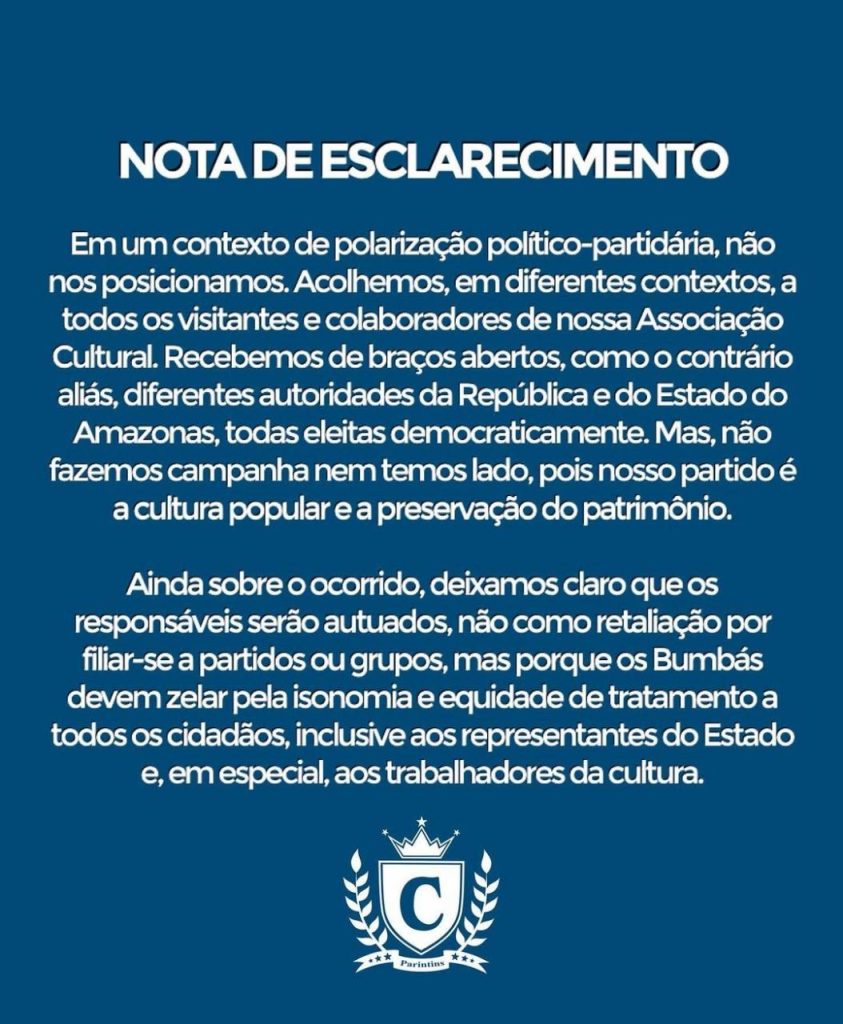 NOTA DE ESCLARECIMENTO

Em um contexto de polarização político-partidária, não nos posicionamos. Acolhemos, em diferentes contextos, a todos os visitantes e colaboradores de nossa Associação Cultural. Recebemos de braços abertos, como o contrário aliás, diferentes autoridades da República e do Estado do Amazonas, todas eleitas democraticamente. Mas, não fazemos campanha nem temos lado, pois nosso partido é a cultura popular e a preservação do patrimônio.

Ainda sobre o ocorrido, deixamos claro que os responsáveis serão autuados, não como retaliação por filiar-se a partidos ou grupos, mas porque os Bumbás devem zelar pela isonomia e equidade de tratamento a todos os cidadãos, inclusive aos representantes do Estado e, em especial, aos trabalhadores da cultura.

C
Parintins